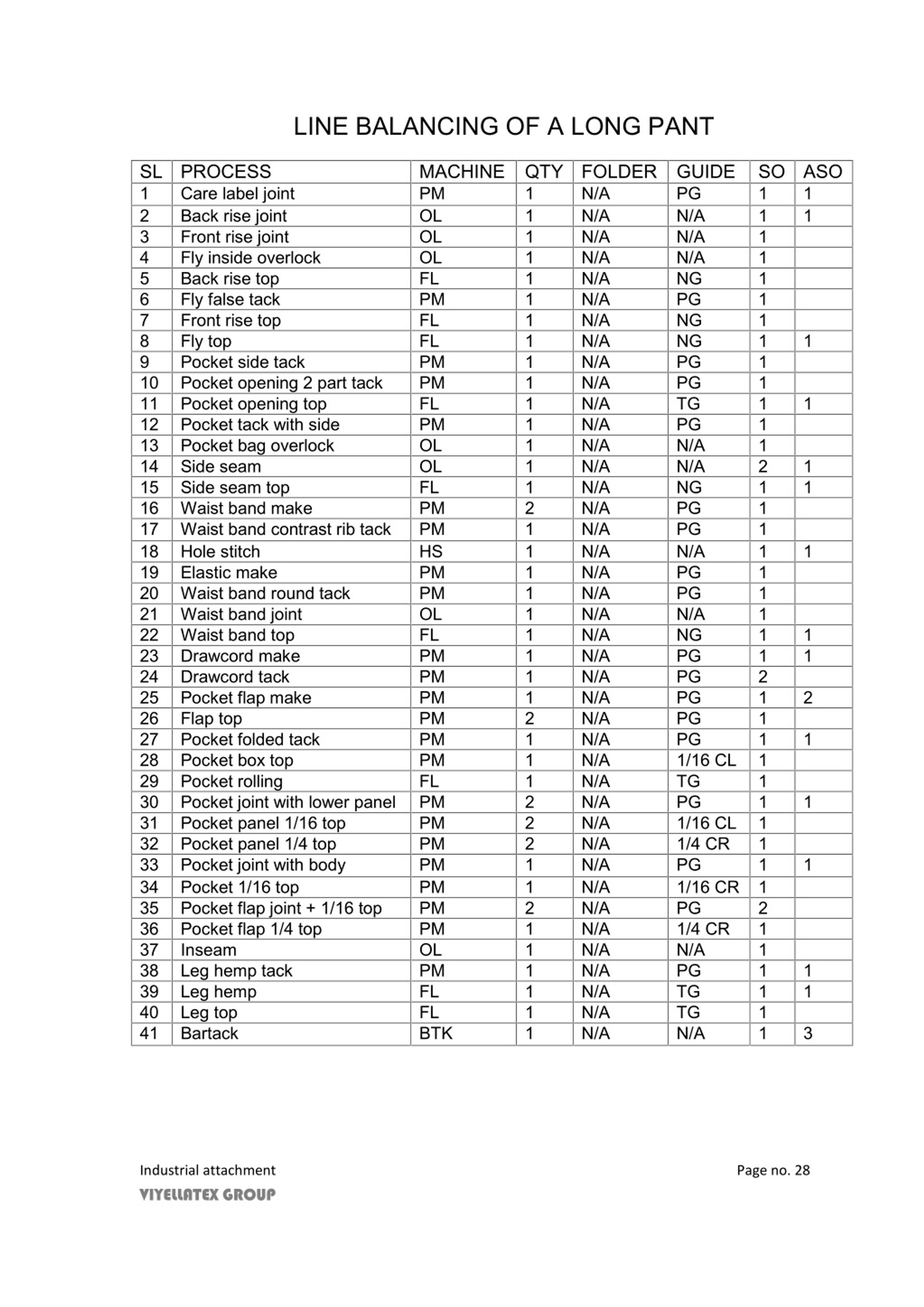 LINE BALANCING OF A LONG PANT

| SL | PROCESS | MACHINE | QTY | FOLDER | GUIDE | SO | ASO |
|---|---|---|---|---|---|---|---|
| 1 | Care label joint | PM | 1 | N/A | PG | 1 | 1 |
| 2 | Back rise joint | OL | 1 | N/A | N/A | 1 | 1 |
| 3 | Front rise joint | OL | 1 | N/A | N/A | 1 | |
| 4 | Fly inside overlock | OL | 1 | N/A | N/A | 1 | |
| 5 | Back rise top | FL | 1 | N/A | NG | 1 | |
| 6 | Fly false tack | PM | 1 | N/A | PG | 1 | |
| 7 | Front rise top | FL | 1 | N/A | NG | 1 | |
| 8 | Fly top | FL | 1 | N/A | NG | 1 | 1 |
| 9 | Pocket side tack | PM | 1 | N/A | PG | 1 | |
| 10 | Pocket opening 2 part tack | PM | 1 | N/A | PG | 1 | |
| 11 | Pocket opening top | FL | 1 | N/A | TG | 1 | 1 |
| 12 | Pocket tack with side | PM | 1 | N/A | PG | 1 | |
| 13 | Pocket bag overlock | OL | 1 | N/A | N/A | 1 | |
| 14 | Side seam | OL | 1 | N/A | N/A | 2 | 1 |
| 15 | Side seam top | FL | 1 | N/A | NG | 1 | 1 |
| 16 | Waist band make | PM | 2 | N/A | PG | 1 | |
| 17 | Waist band contrast rib tack | PM | 1 | N/A | PG | 1 | |
| 18 | Hole stitch | HS | 1 | N/A | N/A | 1 | 1 |
| 19 | Elastic make | PM | 1 | N/A | PG | 1 | |
| 20 | Waist band round tack | PM | 1 | N/A | PG | 1 | |
| 21 | Waist band joint | OL | 1 | N/A | N/A | 1 | |
| 22 | Waist band top | FL | 1 | N/A | NG | 1 | 1 |
| 23 | Drawcord make | PM | 1 | N/A | PG | 1 | 1 |
| 24 | Drawcord tack | PM | 1 | N/A | PG | 2 | |
| 25 | Pocket flap make | PM | 1 | N/A | PG | 1 | 2 |
| 26 | Flap top | PM | 2 | N/A | PG | 1 | |
| 27 | Pocket folded tack | PM | 1 | N/A | PG | 1 | 1 |
| 28 | Pocket box top | PM | 1 | N/A | 1/16 CL | 1 | |
| 29 | Pocket rolling | FL | 1 | N/A | TG | 1 | |
| 30 | Pocket joint with lower panel | PM | 2 | N/A | PG | 1 | 1 |
| 31 | Pocket panel 1/16 top | PM | 2 | N/A | 1/16 CL | 1 | |
| 32 | Pocket panel 1/4 top | PM | 2 | N/A | 1/4 CR | 1 | |
| 33 | Pocket joint with body | PM | 1 | N/A | PG | 1 | 1 |
| 34 | Pocket 1/16 top | PM | 1 | N/A | 1/16 CR | 1 | |
| 35 | Pocket flap joint + 1/16 top | PM | 2 | N/A | PG | 2 | |
| 36 | Pocket flap 1/4 top | PM | 1 | N/A | 1/4 CR | 1 | |
| 37 | Inseam | OL | 1 | N/A | N/A | 1 | |
| 38 | Leg hemp tack | PM | 1 | N/A | PG | 1 | 1 |
| 39 | Leg hemp | FL | 1 | N/A | TG | 1 | 1 |
| 40 | Leg top | FL | 1 | N/A | TG | 1 | |
| 41 | Bartack | BTK | 1 | N/A | N/A | 1 | 3 |

Industrial attachment
VIYELLATEX GROUP

Page no. 28